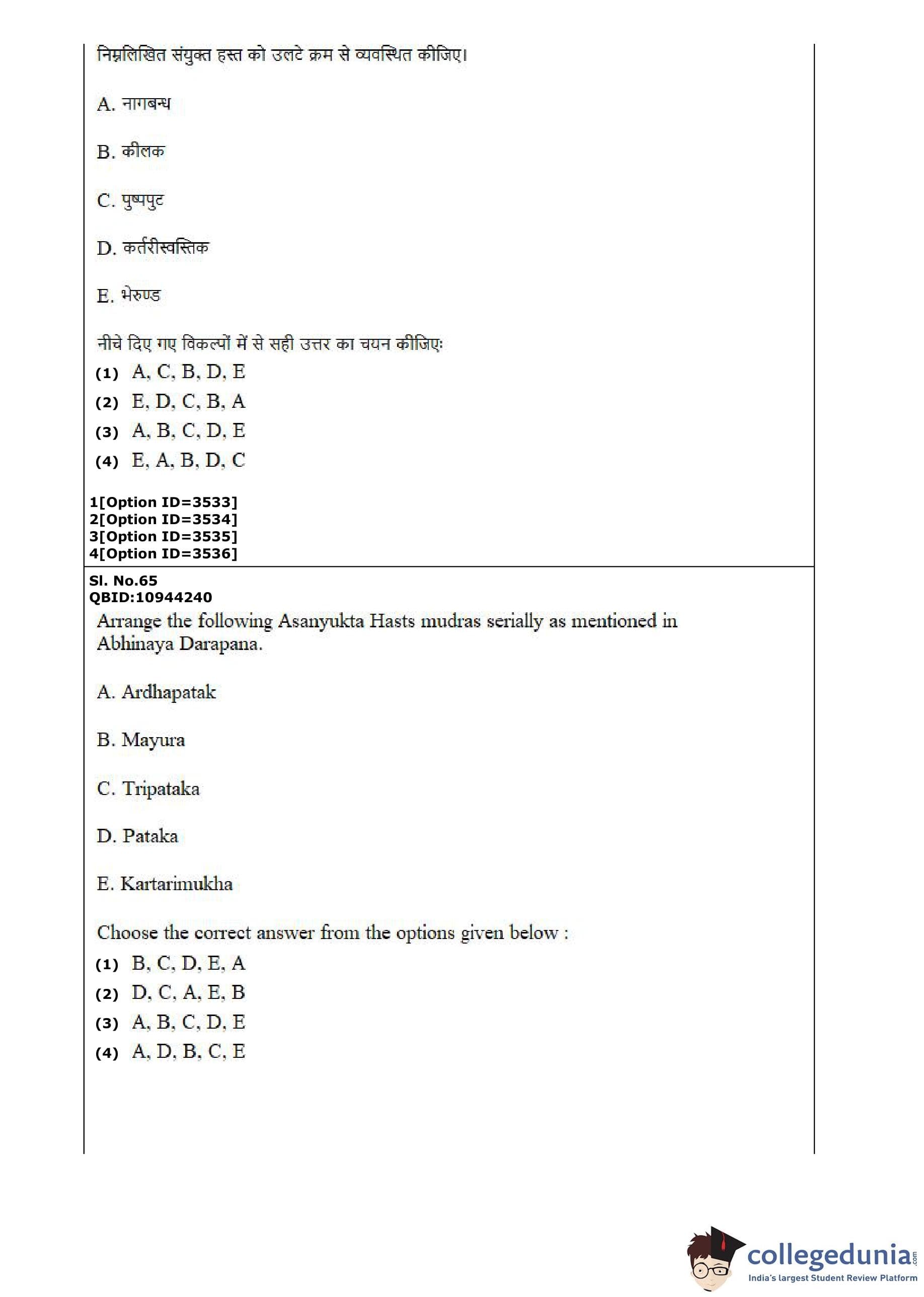 निम्नलिखित संयुक्त हस्त को उलटे क्रम से व्यवस्थित कीजिए।

A. नागबन्ध

B. कीलक

C. पुष्पपुट

D. कर्तरीस्वस्तिक

E. भेरुण्ड

नीचे दिए गए विकल्पों में से सही उत्तर का चयन कीजिए:

(1) A, C, B, D, E

(2) E, D, C, B, A

(3) A, B, C, D, E

(4) E, A, B, D, C

1[Option ID=3533]
2[Option ID=3534]
3[Option ID=3535]
4[Option ID=3536]

Sl. No.65
QBID:10944240

Arrange the following Asanyukta Hasts mudras serially as mentioned in Abhinaya Darapana.

A. Ardhapatak

B. Mayura

C. Tripataka

D. Pataka

E. Kartarimukha

Choose the correct answer from the options given below :

(1) B, C, D, E, A

(2) D, C, A, E, B

(3) A, B, C, D, E

(4) A, D, B, C, E

collegedunia.com
India's largest Student Review Platform